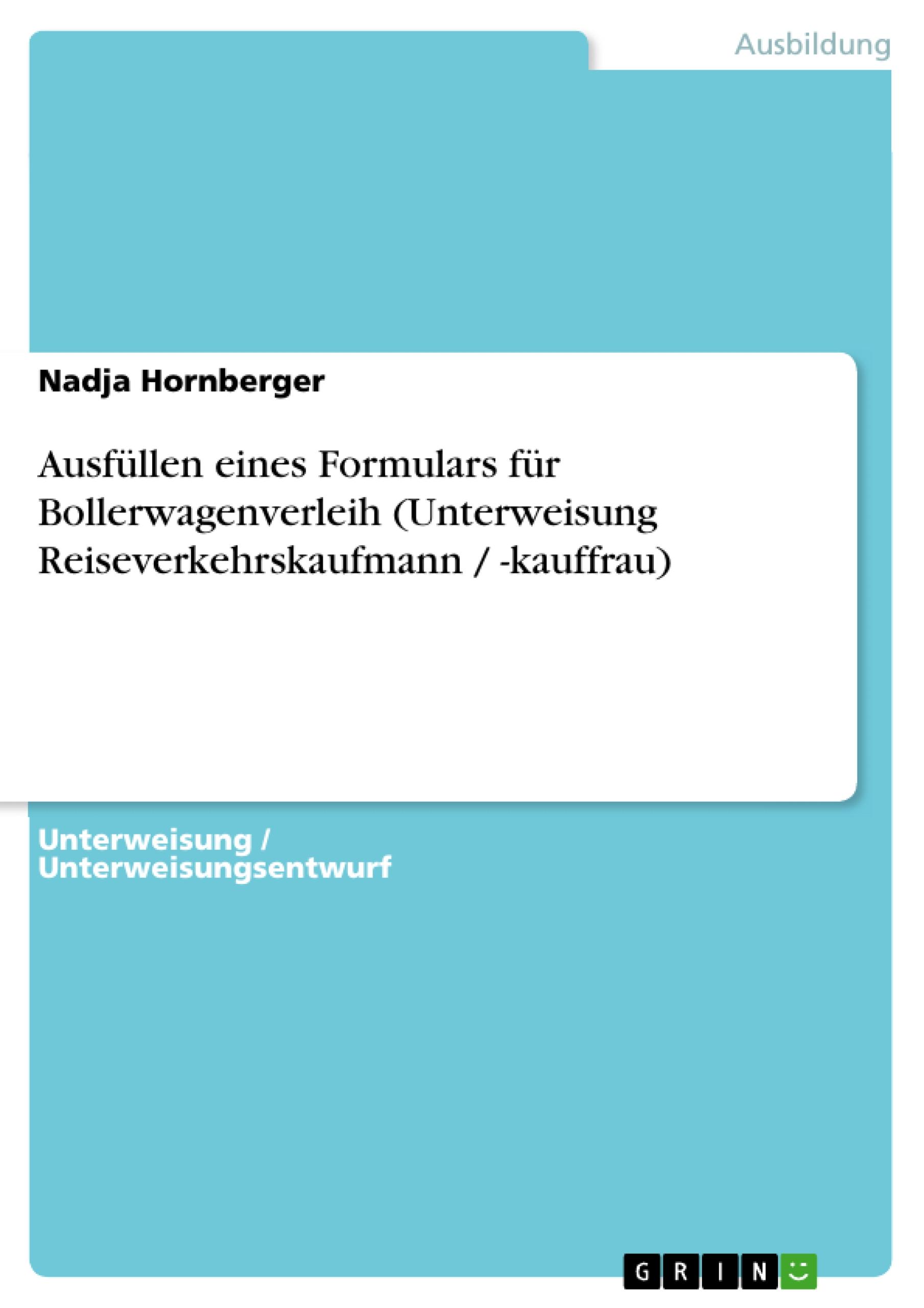 Ausbildung

Nadja Hornberger

Ausfüllen eines Formulars für Bollerwagenverleih (Unterweisung Reiseverkehrskaufmann / -kauffrau)

Unterweisung / Unterweisungsentwurf

GRIN